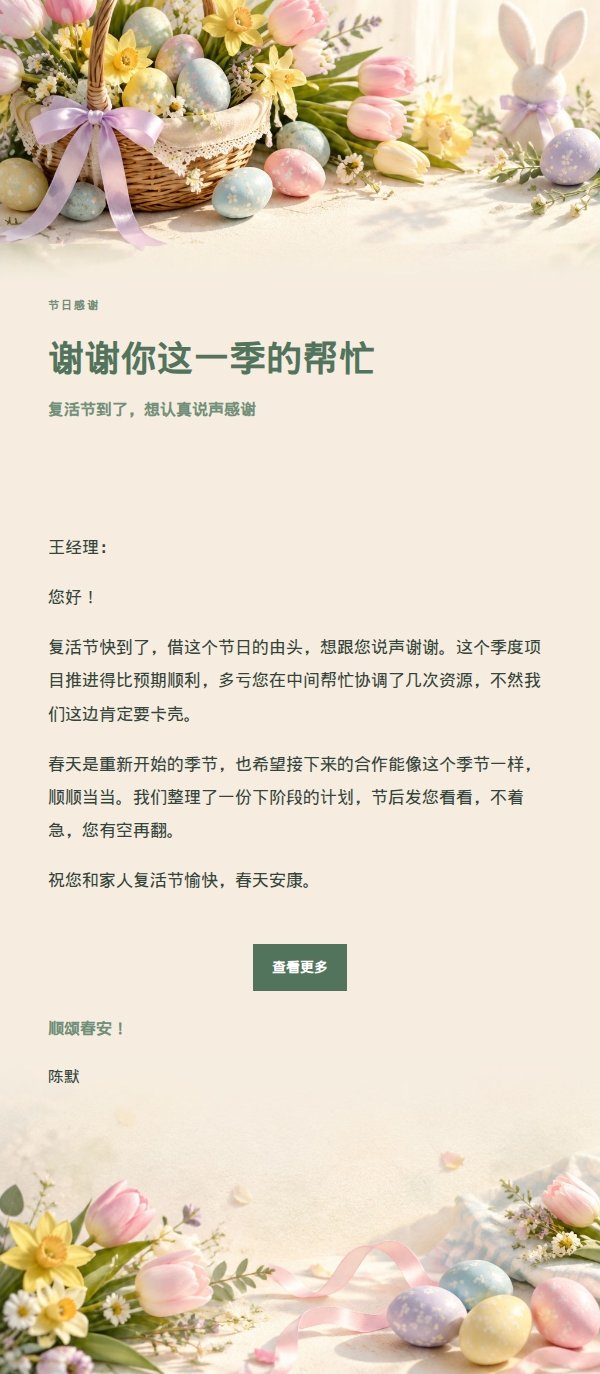 节日感谢

谢谢你这一季的帮忙

复活节到了，想认真说声感谢

王经理：

您好！

复活节快到了，借这个节日的由头，想跟您说声谢谢。这个季度项目推进得比预期顺利，多亏您在中间帮忙协调了几次资源，不然我们这边肯定要卡壳。

春天是重新开始的季节，也希望接下来的合作能像这个季节一样，顺顺当当。我们整理了一份下阶段的计划，节后发您看看，不着急，您有空再翻。

祝您和家人复活节愉快，春天安康。

查看更多

顺颂春安！

陈默